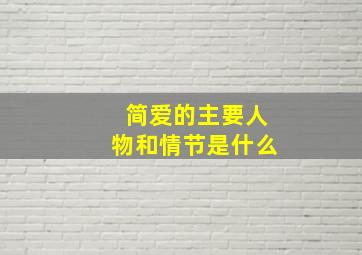 简爱的主要人物和情节是什么